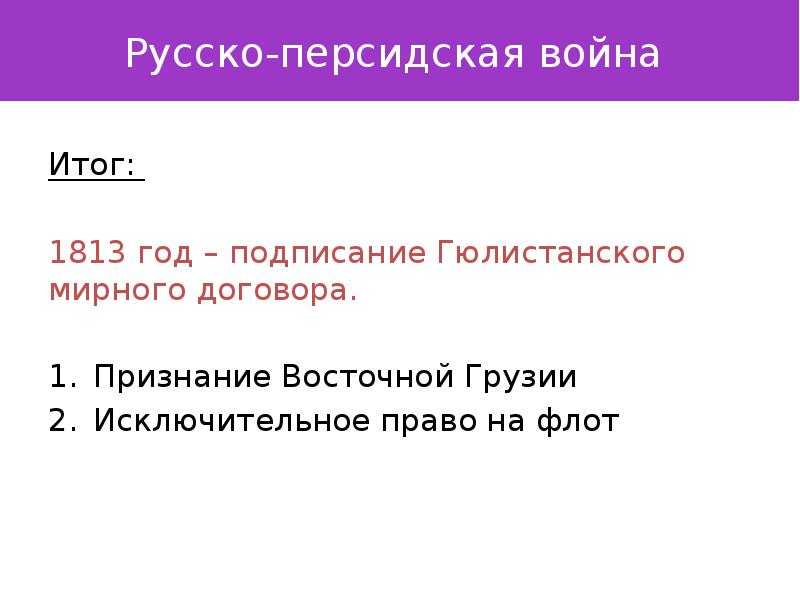 Русско-персидская война

Итог:

1813 год – подписание Гюлистанского мирного договора.

1. Признание Восточной Грузии
2. Исключительное право на флот